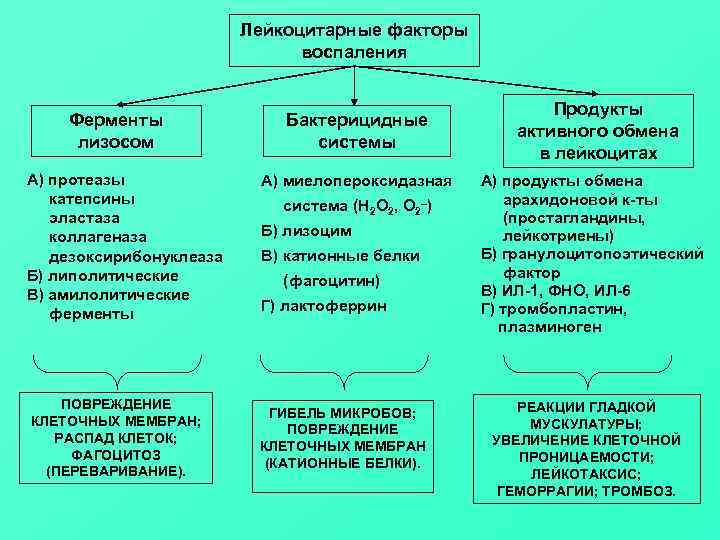 Лейкоцитарные факторы воспаления

Ферменты лизосом

А) протеазы
катепсины
эластаза
коллагеназа
дезоксирибонуклеаза
Б) липолитические
В) амилолитические ферменты

ПОВРЕЖДЕНИЕ КЛЕТОЧНЫХ МЕМБРАН; РАСПАД КЛЕТОК; ФАГОЦИТОЗ (ПЕРЕВАРИВАНИЕ).

Бактерицидные системы

А) миелопероксидазная система ($H_2O_2$, $O_2^-$)
Б) лизоцим
В) катионные белки (фагоцитин)
Г) лактоферрин

ГИБЕЛЬ МИКРОБОВ; ПОВРЕЖДЕНИЕ КЛЕТОЧНЫХ МЕМБРАН (КАТИОННЫЕ БЕЛКИ).

Продукты активного обмена в лейкоцитах

А) продукты обмена арахидоновой к-ты (простагландины, лейкотриены)
Б) гранулоцитопоэтический фактор
В) ИЛ-1, ФНО, ИЛ-6
Г) тромбопластин, плазминоген

РЕАКЦИИ ГЛАДКОЙ МУСКУЛАТУРЫ; УВЕЛИЧЕНИЕ КЛЕТОЧНОЙ ПРОНИЦАЕМОСТИ; ЛЕЙКОТАКСИС; ГЕМОРРАГИИ; ТРОМБОЗ.